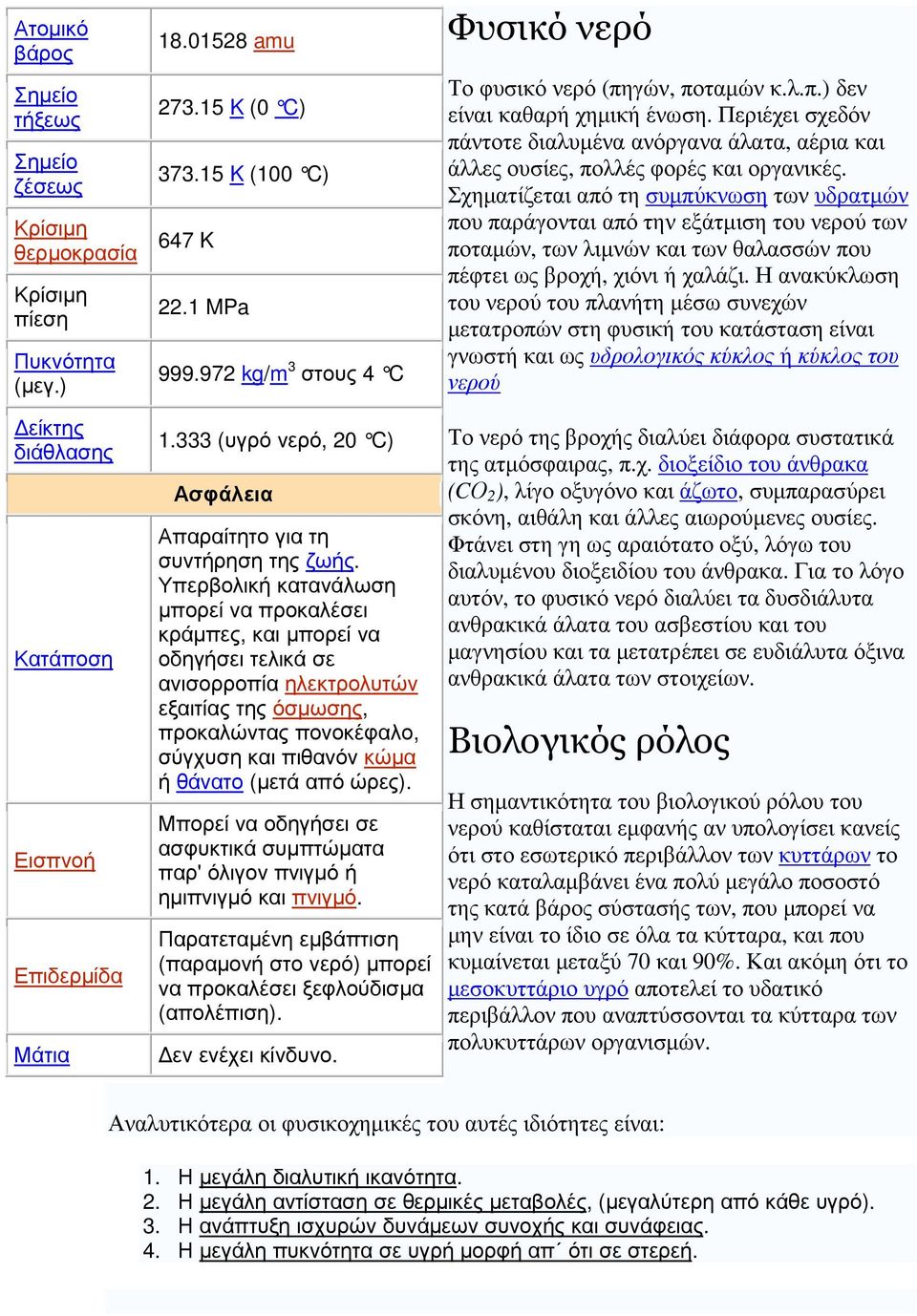 | Ατομικό βάρος | 18.01528 amu |
|---|---|
| Σημείο τήξεως | 273.15 K (0 °C) |
| Σημείο ζέσεως | 373.15 K (100 °C) |
| Κρίσιμη θερμοκρασία | 647 K |
| Κρίσιμη πίεση | 22.1 MPa |
| Πυκνότητα (μεγ.) | 999.972 kg/m$^3$ στους 4 °C |
| Δείκτης διάθλασης | 1.333 (υγρό νερό, 20 °C) |
| Ασφάλεια | |
| Κατάποση | Απαραίτητο για τη συντήρηση της ζωής. Υπερβολική κατανάλωση μπορεί να προκαλέσει κράμπες, και μπορεί να οδηγήσει τελικά σε ανισορροπία ηλεκτρολυτών εξαιτίας της όσμωσης, προκαλώντας πονοκέφαλο, σύγχυση και πιθανόν κώμα ή θάνατο (μετά από ώρες). |
| Εισπνοή | Μπορεί να οδηγήσει σε ασφυκτικά συμπτώματα παρ' όλιγον πνιγμό ή ημιπνιγμό και πνιγμό. |
| Επιδερμίδα | Παρατεταμένη εμβάπτιση (παραμονή στο νερό) μπορεί να προκαλέσει ξεφλούδισμα (απολέπιση). |
| Μάτια | Δεν ενέχει κίνδυνο. |

Φυσικό νερό

Το φυσικό νερό (πηγών, ποταμών κ.λ.π.) δεν είναι καθαρή χημική ένωση. Περιέχει σχεδόν πάντοτε διαλυμένα ανόργανα άλατα, αέρια και άλλες ουσίες, πολλές φορές και οργανικές. Σχηματίζεται από τη συμπύκνωση των υδρατμών που παράγονται από την εξάτμιση του νερού των ποταμών, των λιμνών και των θαλασσών που πέφτει ως βροχή, χιόνι ή χαλάζι. Η ανακύκλωση του νερού του πλανήτη μέσω συνεχών μετατροπών στη φυσική του κατάσταση είναι γνωστή και ως υδρολογικός κύκλος ή κύκλος του νερού

Το νερό της βροχής διαλύει διάφορα συστατικά της ατμόσφαιρας, π.χ. διοξείδιο του άνθρακα ($CO_2$), λίγο οξυγόνο και άζωτο, συμπαρασύρει σκόνη, αιθάλη και άλλες αιωρούμενες ουσίες. Φτάνει στη γη ως αραιότατο οξύ, λόγω του διαλυμένου διοξειδίου του άνθρακα. Για το λόγο αυτόν, το φυσικό νερό διαλύει τα δυσδιάλυτα ανθρακικά άλατα του ασβεστίου και του μαγνησίου και τα μετατρέπει σε ευδιάλυτα όξινα ανθρακικά άλατα των στοιχείων.

Βιολογικός ρόλος

Η σημαντικότητα του βιολογικού ρόλου του νερού καθίσταται εμφανής αν υπολογίσει κανείς ότι στο εσωτερικό περιβάλλον των κυττάρων το νερό καταλαμβάνει ένα πολύ μεγάλο ποσοστό της κατά βάρος σύστασής των, που μπορεί να μην είναι το ίδιο σε όλα τα κύτταρα, και που κυμαίνεται μεταξύ 70 και 90%. Και ακόμη ότι το μεσοκυττάριο υγρό αποτελεί το υδατικό περιβάλλον που αναπτύσσονται τα κύτταρα των πολυκυττάρων οργανισμών.

Αναλυτικότερα οι φυσικοχημικές του αυτές ιδιότητες είναι:

1. Η μεγάλη διαλυτική ικανότητα.
2. Η μεγάλη αντίσταση σε θερμικές μεταβολές, (μεγαλύτερη από κάθε υγρό).
3. Η ανάπτυξη ισχυρών δυνάμεων συνοχής και συνάφειας.
4. Η μεγάλη πυκνότητα σε υγρή μορφή απ΄ ότι σε στερεή.